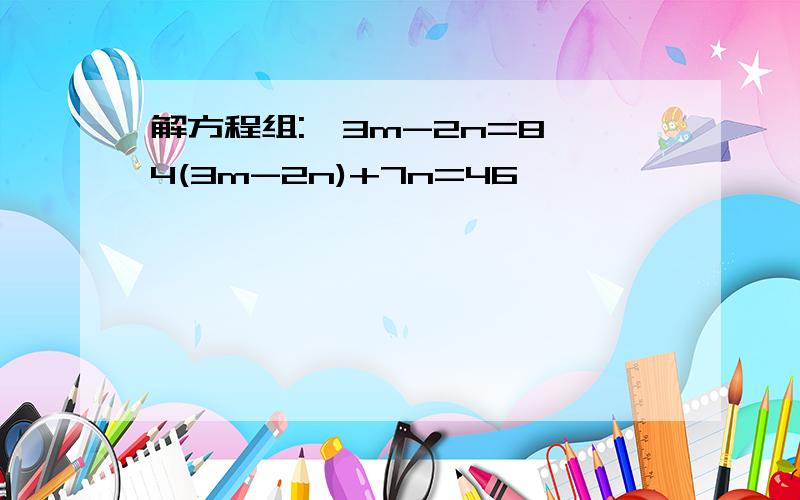 解方程组: $3m-2n=8$
$4(3m-2n)+7n=46$